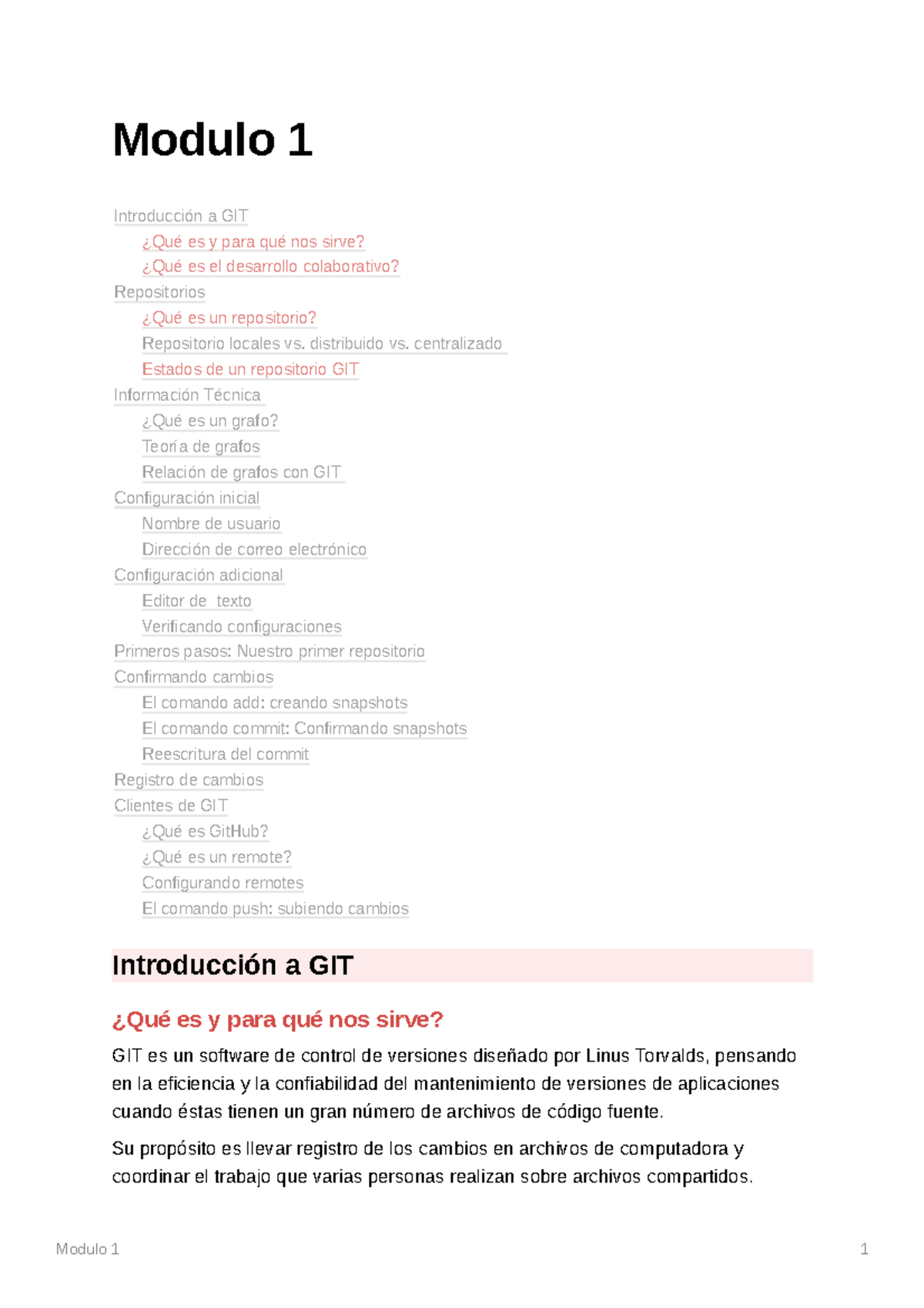 Modulo 1

Introducción a GIT
¿Qué es y para qué nos sirve?
¿Qué es el desarrollo colaborativo?
Repositorios
¿Qué es un repositorio?
Repositorio locales vs. distribuido vs. centralizado
Estados de un repositorio GIT
Información Técnica
¿Qué es un grafo?
Teoría de grafos
Relación de grafos con GIT
Configuración inicial
Nombre de usuario
Dirección de correo electrónico
Configuración adicional
Editor de texto
Verificando configuraciones
Primeros pasos: Nuestro primer repositorio
Confirmando cambios
El comando add: creando snapshots
El comando commit: Confirmando snapshots
Reescritura del commit
Registro de cambios
Clientes de GIT
¿Qué es GitHub?
¿Qué es un remote?
Configurando remotes
El comando push: subiendo cambios

Introducción a GIT

¿Qué es y para qué nos sirve?

GIT es un software de control de versiones diseñado por Linus Torvalds, pensando en la eficiencia y la confiabilidad del mantenimiento de versiones de aplicaciones cuando éstas tienen un gran número de archivos de código fuente.

Su propósito es llevar registro de los cambios en archivos de computadora y coordinar el trabajo que varias personas realizan sobre archivos compartidos.

Modulo 1
1